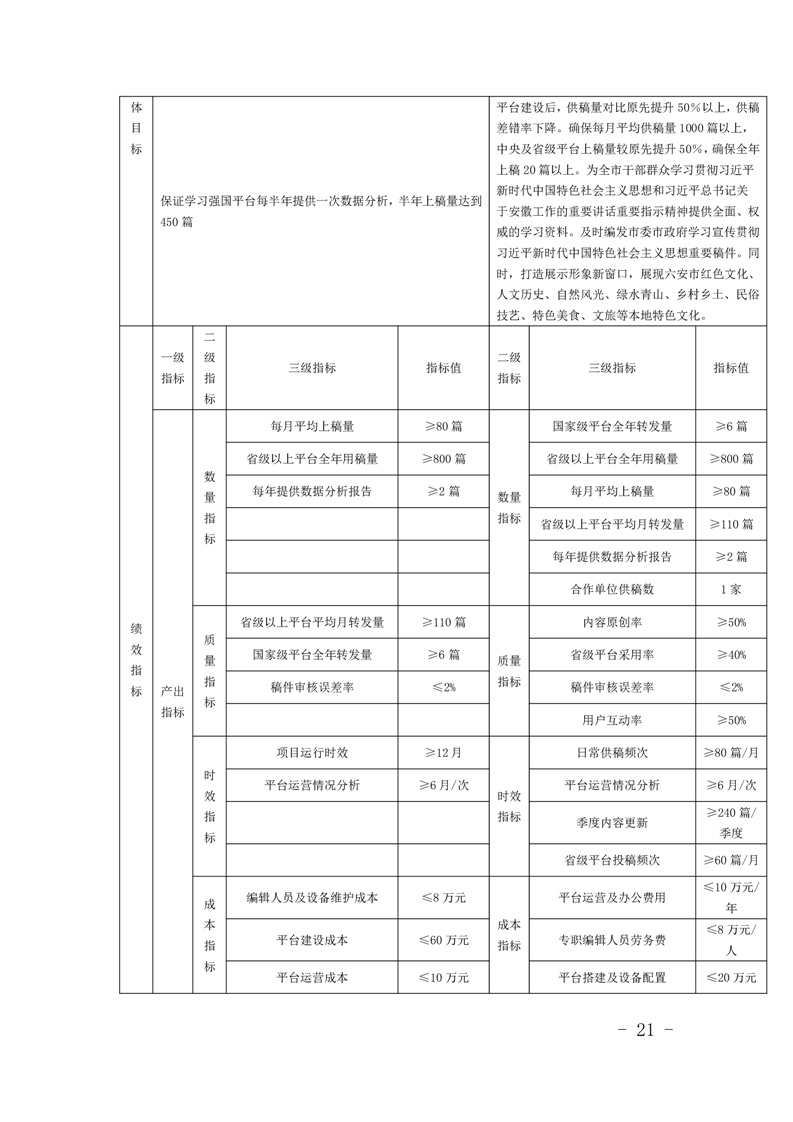 | 体目标 | 保证学习强国平台每半年提供一次数据分析，半年上稿量达到450篇 | | | | 平台建设后，供稿量对比原先提升50%以上，供稿差错率下降。确保每月平均供稿量1000篇以上，中央及省级平台上稿量较原先提升50%，确保全年上稿20篇以上。为全市干部群众学习贯彻习近平新时代中国特色社会主义思想和习近平总书记关于安徽工作的重要讲话重要指示精神提供全面、权威的学习资料。及时编发市委市政府学习宣传贯彻习近平新时代中国特色社会主义思想重要稿件。同时，打造展示形象新窗口，展现六安市红色文化、人文历史、自然风光、绿水青山、乡村乡土、民俗技艺、特色美食、文旅等本地特色文化。 | | |
|---|---|---|---|---|---|---|---|
| 绩效指标 | 一级指标 | 二级指标 | 三级指标 | 指标值 | 二级指标 | 三级指标 | 指标值 |
| | 产出指标 | 数量指标 | 每月平均上稿量 | ≥80篇 | 数量指标 | 国家级平台全年转发量 | ≥6篇 |
| | | | 省级以上平台全年用稿量 | ≥800篇 | | 省级以上平台全年用稿量 | ≥800篇 |
| | | | 每年提供数据分析报告 | ≥2篇 | | 每月平均上稿量 | ≥80篇 |
| | | | | | | 省级以上平台平均月转发量 | ≥110篇 |
| | | | | | | 每年提供数据分析报告 | ≥2篇 |
| | | | | | | 合作单位供稿数 | 1家 |
| | | 质量指标 | 省级以上平台平均月转发量 | ≥110篇 | 质量指标 | 内容原创率 | ≥50% |
| | | | 国家级平台全年转发量 | ≥6篇 | | 省级平台采用率 | ≥40% |
| | | | 稿件审核误差率 | ≤2% | | 稿件审核误差率 | ≤2% |
| | | | | | | 用户互动率 | ≥50% |
| | | 时效指标 | 项目运行时效 | ≥12月 | 时效指标 | 日常供稿频次 | ≥80篇/月 |
| | | | 平台运营情况分析 | ≥6月/次 | | 平台运营情况分析 | ≥6月/次 |
| | | | | | | 季度内容更新 | ≥240篇/季度 |
| | | | | | | 省级平台投稿频次 | ≥60篇/月 |
| | | 成本指标 | 编辑人员及设备维护成本 | ≤8万元 | 成本指标 | 平台运营及办公费用 | ≤10万元/年 |
| | | | 平台建设成本 | ≤60万元 | | 专职编辑人员劳务费 | ≤8万元/人 |
| | | | 平台运营成本 | ≤10万元 | | 平台搭建及设备配置 | ≤20万元 |

- 21 -